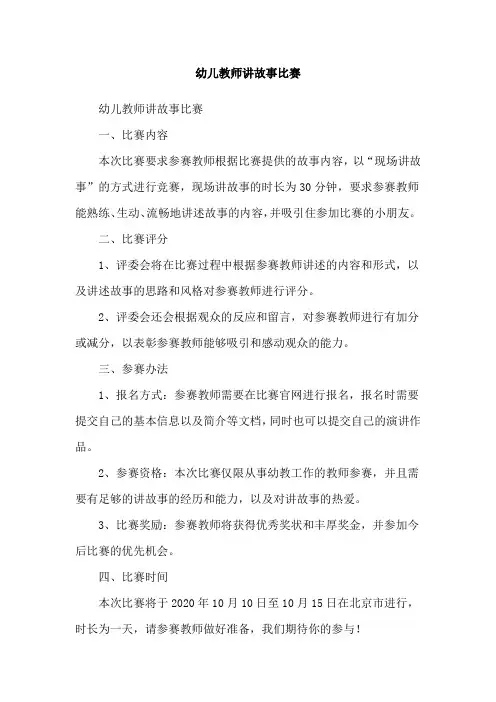 幼儿教师讲故事比赛

幼儿教师讲故事比赛

一、比赛内容

本次比赛要求参赛教师根据比赛提供的故事内容，以“现场讲故事”的方式进行竞赛，现场讲故事的时长为30分钟，要求参赛教师能熟练、生动、流畅地讲述故事的内容，并吸引住参加比赛的小朋友。

二、比赛评分

1、评委会将在比赛过程中根据参赛教师讲述的内容和形式，以及讲述故事的思路和风格对参赛教师进行评分。

2、评委会还会根据观众的反应和留言，对参赛教师进行有加分或减分，以表彰参赛教师能够吸引和感动观众的能力。

三、参赛办法

1、报名方式：参赛教师需要在比赛官网进行报名，报名时需要提交自己的基本信息以及简介等文档，同时也可以提交自己的演讲作品。

2、参赛资格：本次比赛仅限从事幼教工作的教师参赛，并且需要有足够的讲故事的经历和能力，以及对讲故事的热爱。

3、比赛奖励：参赛教师将获得优秀奖状和丰厚奖金，并参加今后比赛的优先机会。

四、比赛时间

本次比赛将于2020年10月10日至10月15日在北京市进行，时长为一天，请参赛教师做好准备，我们期待你的参与！